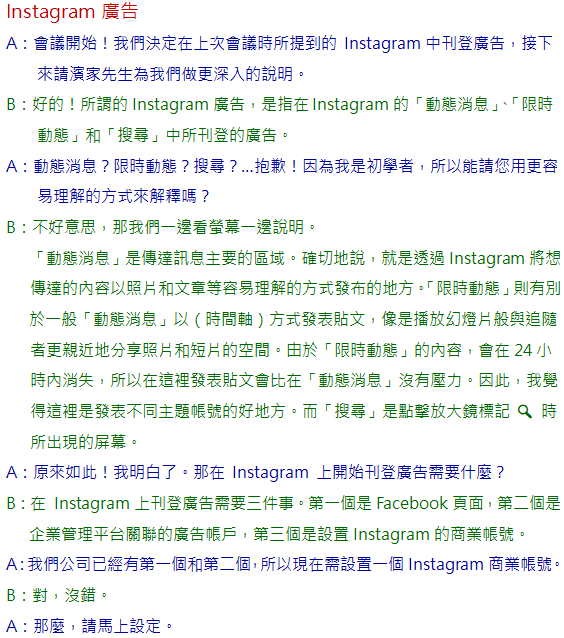 Instagram 廣告

A：會議開始！我們決定在上次會議時所提到的 Instagram 中刊登廣告，接下來請濱家先生為我們做更深入的說明。

B：好的！所謂的 Instagram 廣告，是指在 Instagram 的「動態消息」、「限時動態」和「搜尋」中所刊登的廣告。

A：動態消息？限時動態？搜尋？...抱歉！因為我是初學者，所以能請您用更容易理解的方式來解釋嗎？

B：不好意思，那我們一邊看螢幕一邊說明。

「動態消息」是傳達訊息主要的區域。確切地說，就是透過 Instagram 將想傳達的內容以照片和文章等容易理解的方式發布的地方。「限時動態」則有別於一般「動態消息」以（時間軸）方式發表貼文，像是播放幻燈片般與追隨者更親近地分享照片和短片的空間。由於「限時動態」的內容，會在 24 小時內消失，所以在這裡發表貼文會比在「動態消息」沒有壓力。因此，我覺得這裡是發表不同主題帳號的好地方。而「搜尋」是點擊放大鏡標記 時所出現的屏幕。

A：原來如此！我明白了。那在 Instagram 上開始刊登廣告需要什麼？

B：在 Instagram 上刊登廣告需要三件事。第一個是 Facebook 頁面，第二個是企業管理平台關聯的廣告帳戶，第三個是設置 Instagram 的商業帳號。

A：我們公司已經有第一個和第二個，所以現在需設置一個 Instagram 商業帳號。

B：對，沒錯。

A：那麼，請馬上設定。